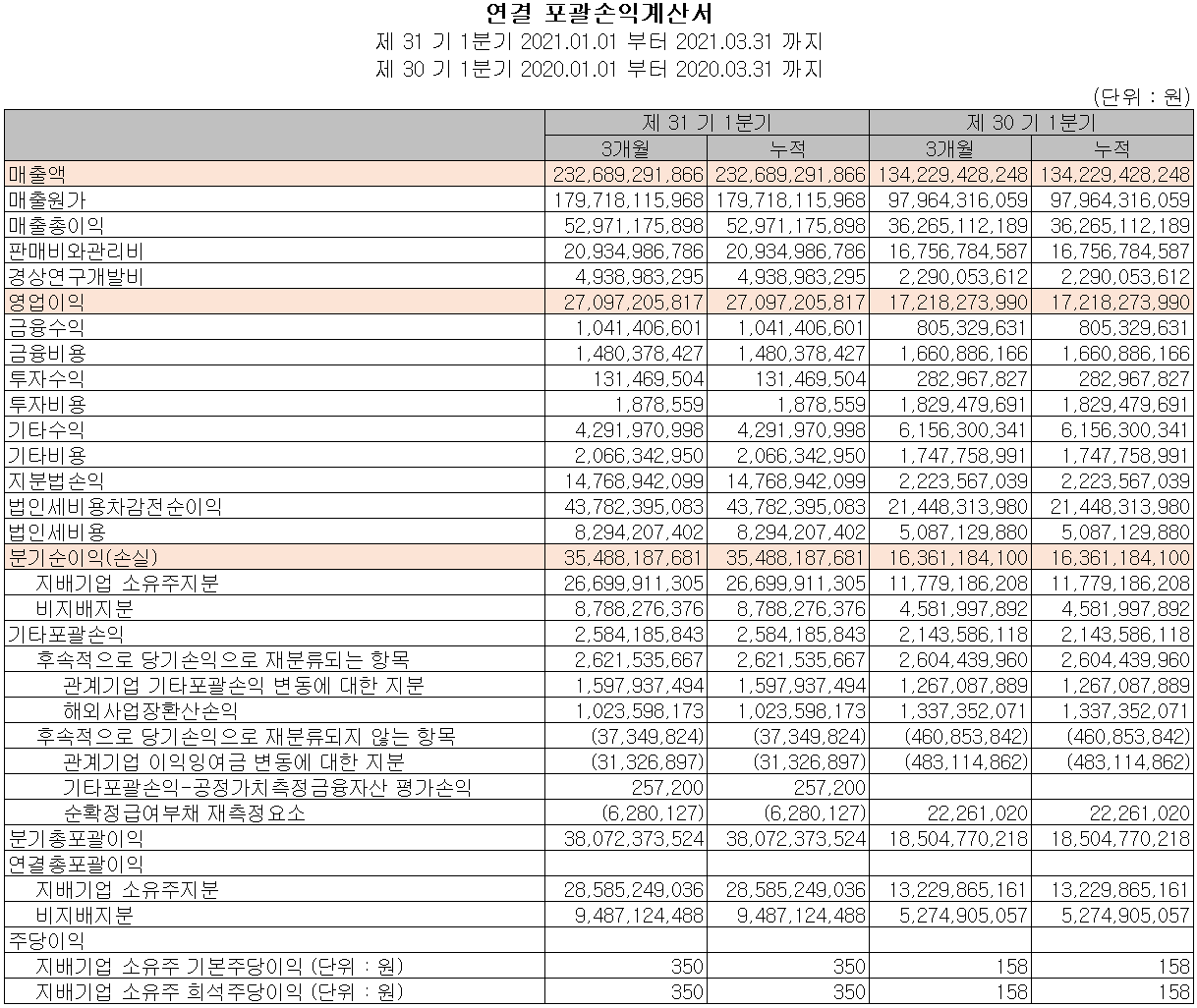 연결 포괄손익계산서
제 31 기 1분기 2021.01.01 부터 2021.03.31 까지
제 30 기 1분기 2020.01.01 부터 2020.03.31 까지

(단위 : 원)

| | 제 31 기 1분기 | | 제 30 기 1분기 | |
|---|---|---|---|---|
| | 3개월 | 누적 | 3개월 | 누적 |
| 매출액 | 232,689,291,866 | 232,689,291,866 | 134,229,428,248 | 134,229,428,248 |
| 매출원가 | 179,718,115,968 | 179,718,115,968 | 97,964,316,059 | 97,964,316,059 |
| 매출총이익 | 52,971,175,898 | 52,971,175,898 | 36,265,112,189 | 36,265,112,189 |
| 판매비와관리비 | 20,934,986,786 | 20,934,986,786 | 16,756,784,587 | 16,756,784,587 |
| 경상연구개발비 | 4,938,983,295 | 4,938,983,295 | 2,290,053,612 | 2,290,053,612 |
| 영업이익 | 27,097,205,817 | 27,097,205,817 | 17,218,273,990 | 17,218,273,990 |
| 금융수익 | 1,041,406,601 | 1,041,406,601 | 805,329,631 | 805,329,631 |
| 금융비용 | 1,480,378,427 | 1,480,378,427 | 1,660,886,166 | 1,660,886,166 |
| 투자수익 | 131,469,504 | 131,469,504 | 282,967,827 | 282,967,827 |
| 투자비용 | 1,878,559 | 1,878,559 | 1,829,479,691 | 1,829,479,691 |
| 기타수익 | 4,291,970,998 | 4,291,970,998 | 6,156,300,341 | 6,156,300,341 |
| 기타비용 | 2,066,342,950 | 2,066,342,950 | 1,747,758,991 | 1,747,758,991 |
| 지분법손익 | 14,768,942,099 | 14,768,942,099 | 2,223,567,039 | 2,223,567,039 |
| 법인세비용차감전순이익 | 43,782,395,083 | 43,782,395,083 | 21,448,313,980 | 21,448,313,980 |
| 법인세비용 | 8,294,207,402 | 8,294,207,402 | 5,087,129,880 | 5,087,129,880 |
| 분기순이익(손실) | 35,488,187,681 | 35,488,187,681 | 16,361,184,100 | 16,361,184,100 |
| 지배기업 소유주지분 | 26,699,911,305 | 26,699,911,305 | 11,779,186,208 | 11,779,186,208 |
| 비지배지분 | 8,788,276,376 | 8,788,276,376 | 4,581,997,892 | 4,581,997,892 |
| 기타포괄손익 | 2,584,185,843 | 2,584,185,843 | 2,143,586,118 | 2,143,586,118 |
| 후속적으로 당기손익으로 재분류되는 항목 | 2,621,535,667 | 2,621,535,667 | 2,604,439,960 | 2,604,439,960 |
| 관계기업 기타포괄손익 변동에 대한 지분 | 1,597,937,494 | 1,597,937,494 | 1,267,087,889 | 1,267,087,889 |
| 해외사업장환산손익 | 1,023,598,173 | 1,023,598,173 | 1,337,352,071 | 1,337,352,071 |
| 후속적으로 당기손익으로 재분류되지 않는 항목 | (37,349,824) | (37,349,824) | (460,853,842) | (460,853,842) |
| 관계기업 이익잉여금 변동에 대한 지분 | (31,326,897) | (31,326,897) | (483,114,862) | (483,114,862) |
| 기타포괄손익-공정가치측정금융자산 평가손익 | 257,200 | 257,200 | | |
| 순확정급여부채 재측정요소 | (6,280,127) | (6,280,127) | 22,261,020 | 22,261,020 |
| 분기총포괄이익 | 38,072,373,524 | 38,072,373,524 | 18,504,770,218 | 18,504,770,218 |
| 연결총포괄이익 | | | | |
| 지배기업 소유주지분 | 28,585,249,036 | 28,585,249,036 | 13,229,865,161 | 13,229,865,161 |
| 비지배지분 | 9,487,124,488 | 9,487,124,488 | 5,274,905,057 | 5,274,905,057 |
| 주당이익 | | | | |
| 지배기업 소유주 기본주당이익 (단위 : 원) | 350 | 350 | 158 | 158 |
| 지배기업 소유주 희석주당이익 (단위 : 원) | 350 | 350 | 158 | 158 |